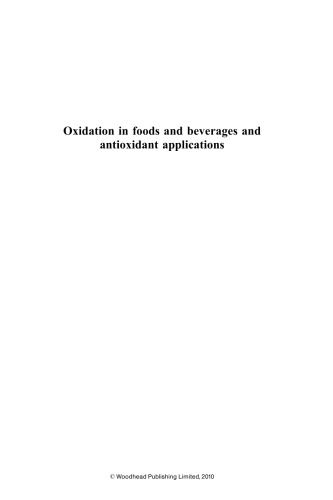 Oxidation in foods and beverages and antioxidant applications

© Woodhead Publishing Limited, 2010